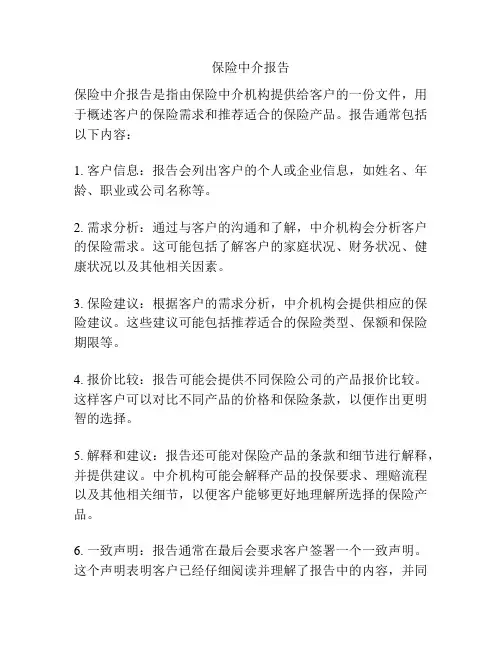 保险中介报告

保险中介报告是指由保险中介机构提供给客户的一份文件，用于概述客户的保险需求和推荐适合的保险产品。报告通常包括以下内容：

1. 客户信息：报告会列出客户的个人或企业信息，如姓名、年龄、职业或公司名称等。

2. 需求分析：通过与客户的沟通和了解，中介机构会分析客户的保险需求。这可能包括了解客户的家庭状况、财务状况、健康状况以及其他相关因素。

3. 保险建议：根据客户的需求分析，中介机构会提供相应的保险建议。这些建议可能包括推荐适合的保险类型、保额和保险期限等。

4. 报价比较：报告可能会提供不同保险公司的产品报价比较。这样客户可以对比不同产品的价格和保险条款，以便作出更明智的选择。

5. 解释和建议：报告还可能对保险产品的条款和细节进行解释，并提供建议。中介机构可能会解释产品的投保要求、理赔流程以及其他相关细节，以便客户能够更好地理解所选择的保险产品。

6. 一致声明：报告通常在最后会要求客户签署一个一致声明。这个声明表明客户已经仔细阅读并理解了报告中的内容，并同